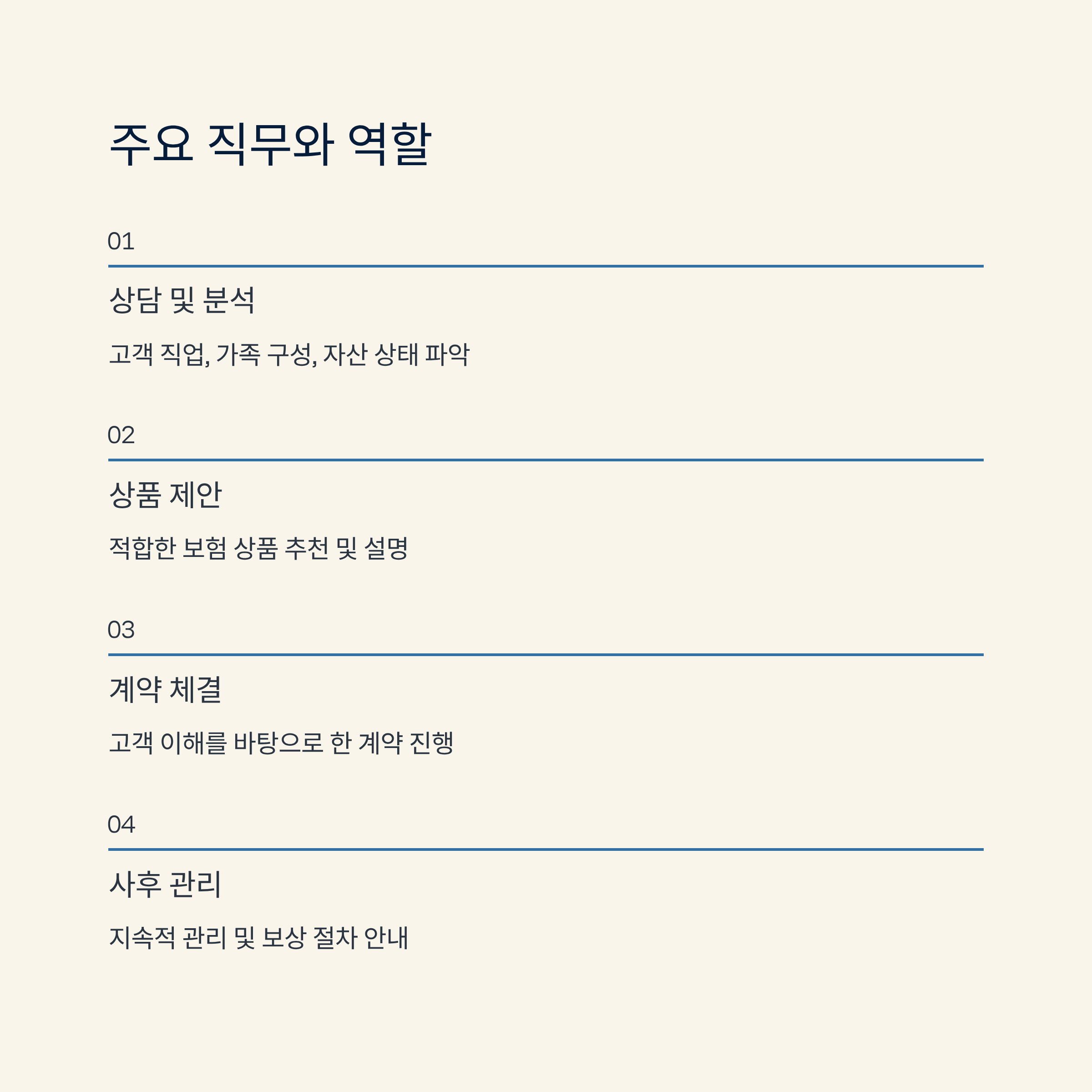 주요 직무와 역할

01

상담 및 분석

고객 직업, 가족 구성, 자산 상태 파악

02

상품 제안

적합한 보험 상품 추천 및 설명

03

계약 체결

고객 이해를 바탕으로 한 계약 진행

04

사후 관리

지속적 관리 및 보상 절차 안내